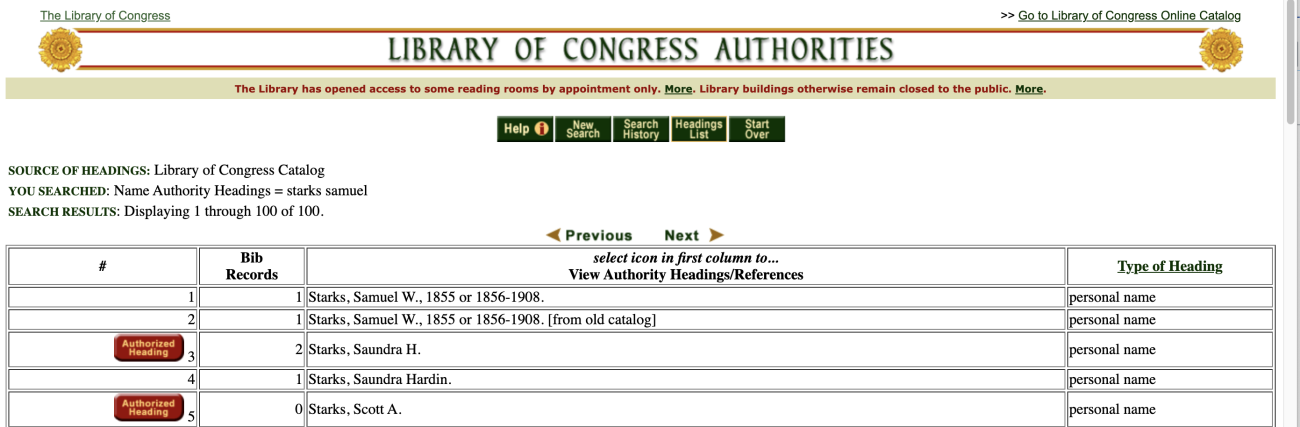 The Library of Congress

>> Go to Library of Congress Online Catalog

LIBRARY OF CONGRESS AUTHORITIES

The Library has opened access to some reading rooms by appointment only. More. Library buildings otherwise remain closed to the public. More.

Help New Search Search History Headings List Start Over

SOURCE OF HEADINGS: Library of Congress Catalog
YOU SEARCHED: Name Authority Headings = starks samuel
SEARCH RESULTS: Displaying 1 through 100 of 100.

Previous Next

| # | Bib Records | select icon in first column to... View Authority Headings/References | Type of Heading |
|---|---|---|---|
| 1 | 1 | Starks, Samuel W., 1855 or 1856-1908. | personal name |
| 2 | 1 | Starks, Samuel W., 1855 or 1856-1908. [from old catalog] | personal name |
| Authorized Heading 3 | 2 | Starks, Saundra H. | personal name |
| 4 | 1 | Starks, Saundra Hardin. | personal name |
| Authorized Heading 5 | 0 | Starks, Scott A. | personal name |